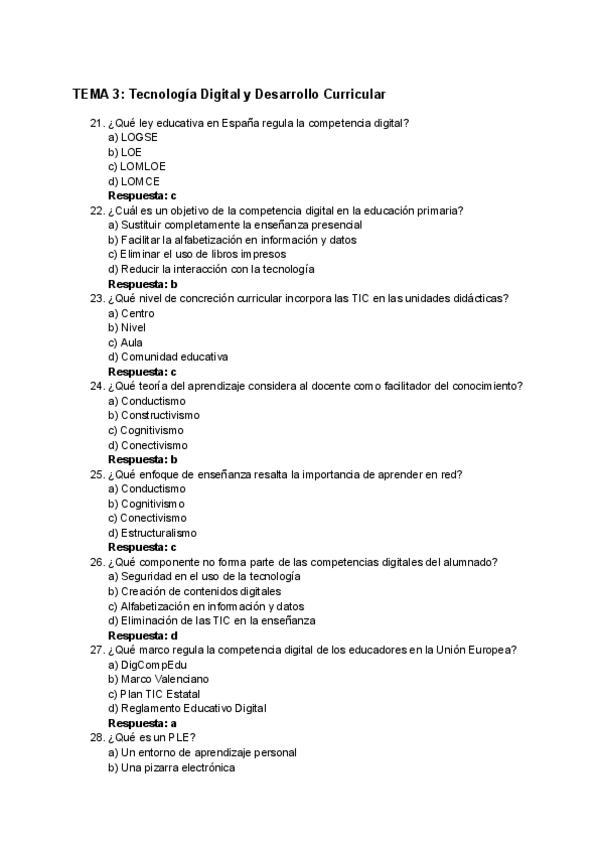 TEMA 3: Tecnología Digital y Desarrollo Curricular

21. ¿Qué ley educativa en España regula la competencia digital?
a) LOGSE
b) LOE
c) LOMLOE
d) LOMCE
Respuesta: c

22. ¿Cuál es un objetivo de la competencia digital en la educación primaria?
a) Sustituir completamente la enseñanza presencial
b) Facilitar la alfabetización en información y datos
c) Eliminar el uso de libros impresos
d) Reducir la interacción con la tecnología
Respuesta: b

23. ¿Qué nivel de concreción curricular incorpora las TIC en las unidades didácticas?
a) Centro
b) Nivel
c) Aula
d) Comunidad educativa
Respuesta: c

24. ¿Qué teoría del aprendizaje considera al docente como facilitador del conocimiento?
a) Conductismo
b) Constructivismo
c) Cognitivismo
d) Conectivismo
Respuesta: b

25. ¿Qué enfoque de enseñanza resalta la importancia de aprender en red?
a) Conductismo
b) Cognitivismo
c) Conectivismo
d) Estructuralismo
Respuesta: c

26. ¿Qué componente no forma parte de las competencias digitales del alumnado?
a) Seguridad en el uso de la tecnología
b) Creación de contenidos digitales
c) Alfabetización en información y datos
d) Eliminación de las TIC en la enseñanza
Respuesta: d

27. ¿Qué marco regula la competencia digital de los educadores en la Unión Europea?
a) DigCompEdu
b) Marco Valenciano
c) Plan TIC Estatal
d) Reglamento Educativo Digital
Respuesta: a

28. ¿Qué es un PLE?
a) Un entorno de aprendizaje personal
b) Una pizarra electrónica